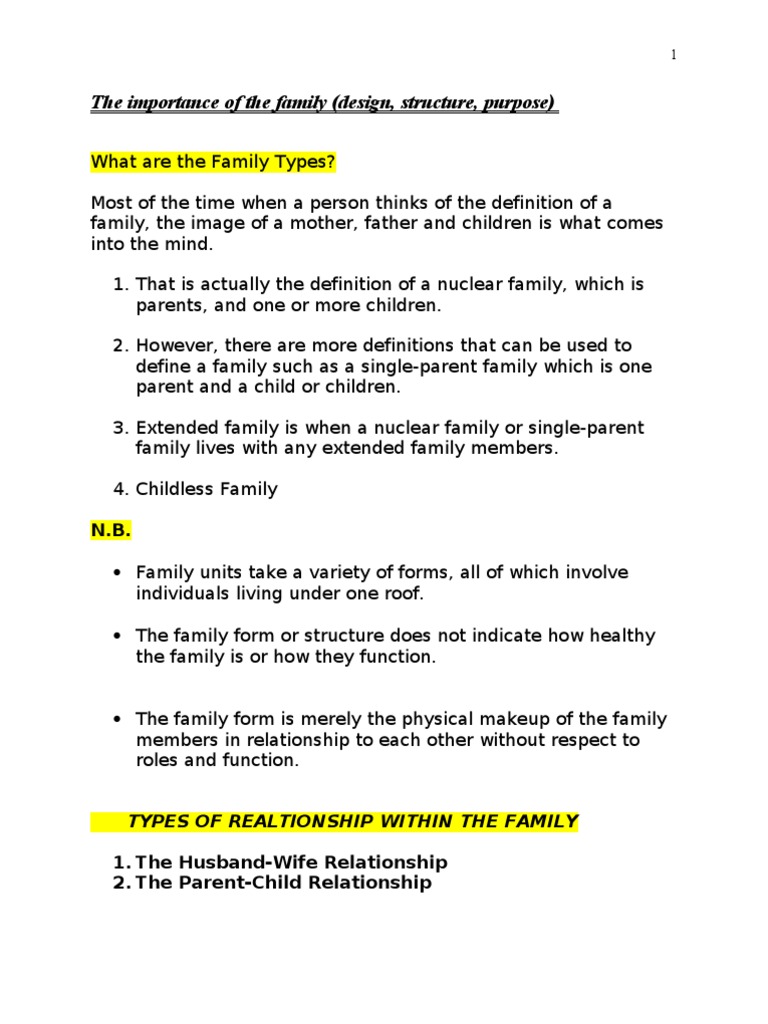 1

The importance of the family (design, structure, purpose)

What are the Family Types?

Most of the time when a person thinks of the definition of a family, the image of a mother, father and children is what comes into the mind.

1. That is actually the definition of a nuclear family, which is parents, and one or more children.

2. However, there are more definitions that can be used to define a family such as a single-parent family which is one parent and a child or children.

3. Extended family is when a nuclear family or single-parent family lives with any extended family members.

4. Childless Family

N.B.

• Family units take a variety of forms, all of which involve individuals living under one roof.

• The family form or structure does not indicate how healthy the family is or how they function.

• The family form is merely the physical makeup of the family members in relationship to each other without respect to roles and function.

TYPES OF REALTIONSHIP WITHIN THE FAMILY

1. The Husband-Wife Relationship
2. The Parent-Child Relationship